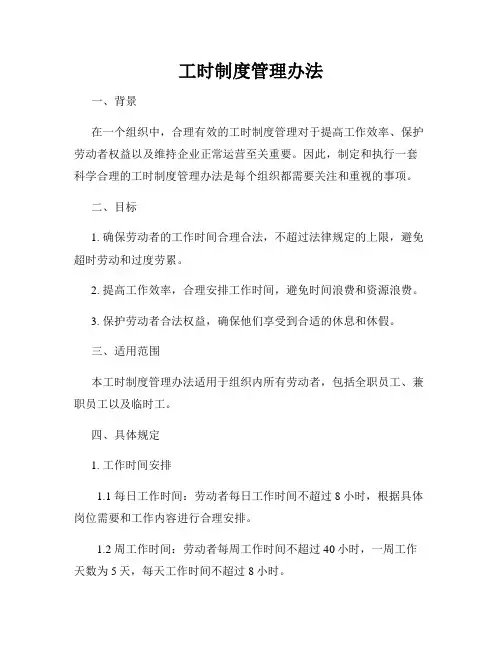 工时制度管理办法

一、背景

在一个组织中，合理有效的工时制度管理对于提高工作效率、保护劳动者权益以及维持企业正常运营至关重要。因此，制定和执行一套科学合理的工时制度管理办法是每个组织都需要关注和重视的事项。

二、目标

1. 确保劳动者的工作时间合理合法，不超过法律规定的上限，避免超时劳动和过度劳累。

2. 提高工作效率，合理安排工作时间，避免时间浪费和资源浪费。

3. 保护劳动者合法权益，确保他们享受到合适的休息和休假。

三、适用范围

本工时制度管理办法适用于组织内所有劳动者，包括全职员工、兼职员工以及临时工。

四、具体规定

1. 工作时间安排

1.1 每日工作时间：劳动者每日工作时间不超过 8 小时，根据具体岗位需要和工作内容进行合理安排。

1.2 周工作时间：劳动者每周工作时间不超过 40 小时，一周工作天数为 5 天，每天工作时间不超过 8 小时。